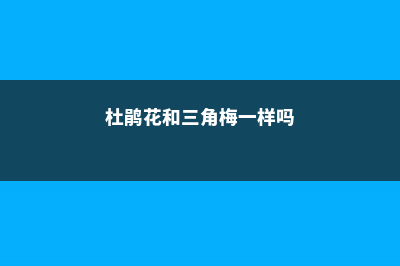 杜鹃花和三角梅一样吗